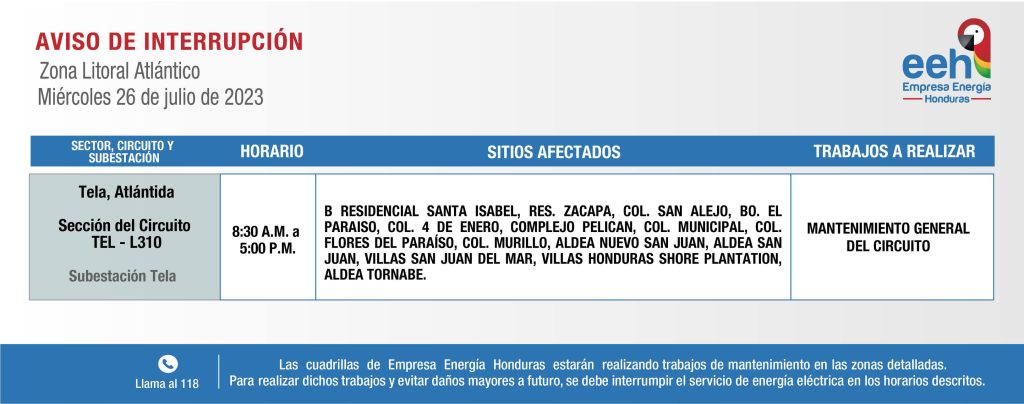 AVISO DE INTERRUPCIÓN
Zona Litoral Atlántico
Miércoles 26 de julio de 2023

eeh
Empresa Energía
Honduras

| SECTOR, CIRCUITO Y SUBESTACIÓN | HORARIO | SITIOS AFECTADOS | TRABAJOS A REALIZAR |
|---|---|---|---|
| Tela, Atlántida Sección del Circuito TEL - L310 Subestación Tela | 8:30 A.M. a 5:00 P.M. | B RESIDENCIAL SANTA ISABEL, RES. ZACAPA, COL. SAN ALEJO, BO. EL PARAISO, COL. 4 DE ENERO, COMPLEJO PELICAN, COL. MUNICIPAL, COL. FLORES DEL PARAÍSO, COL. MURILLO, ALDEA NUEVO SAN JUAN, ALDEA SAN JUAN, VILLAS SAN JUAN DEL MAR, VILLAS HONDURAS SHORE PLANTATION, ALDEA TORNABE. | MANTENIMIENTO GENERAL DEL CIRCUITO |

Llama al 118

Las cuadrillas de Empresa Energía Honduras estarán realizando trabajos de mantenimiento en las zonas detalladas. Para realizar dichos trabajos y evitar daños mayores a futuro, se debe interrumpir el servicio de energía eléctrica en los horarios descritos.